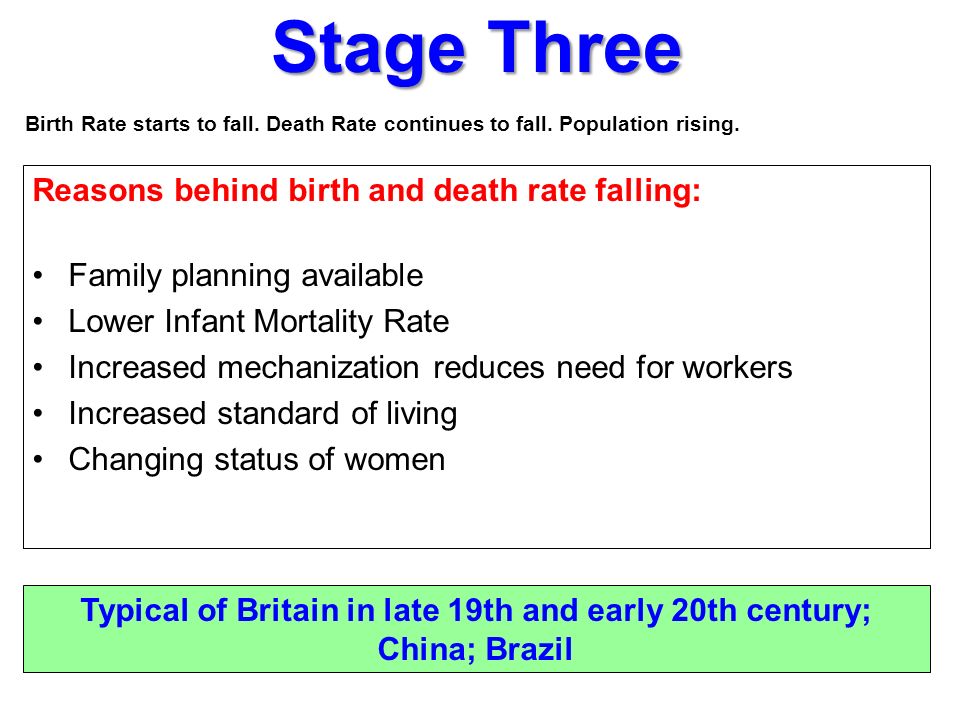 Stage Three

Birth Rate starts to fall. Death Rate continues to fall. Population rising.

Reasons behind birth and death rate falling:

• Family planning available
• Lower Infant Mortality Rate
• Increased mechanization reduces need for workers
• Increased standard of living
• Changing status of women

Typical of Britain in late 19th and early 20th century; China; Brazil